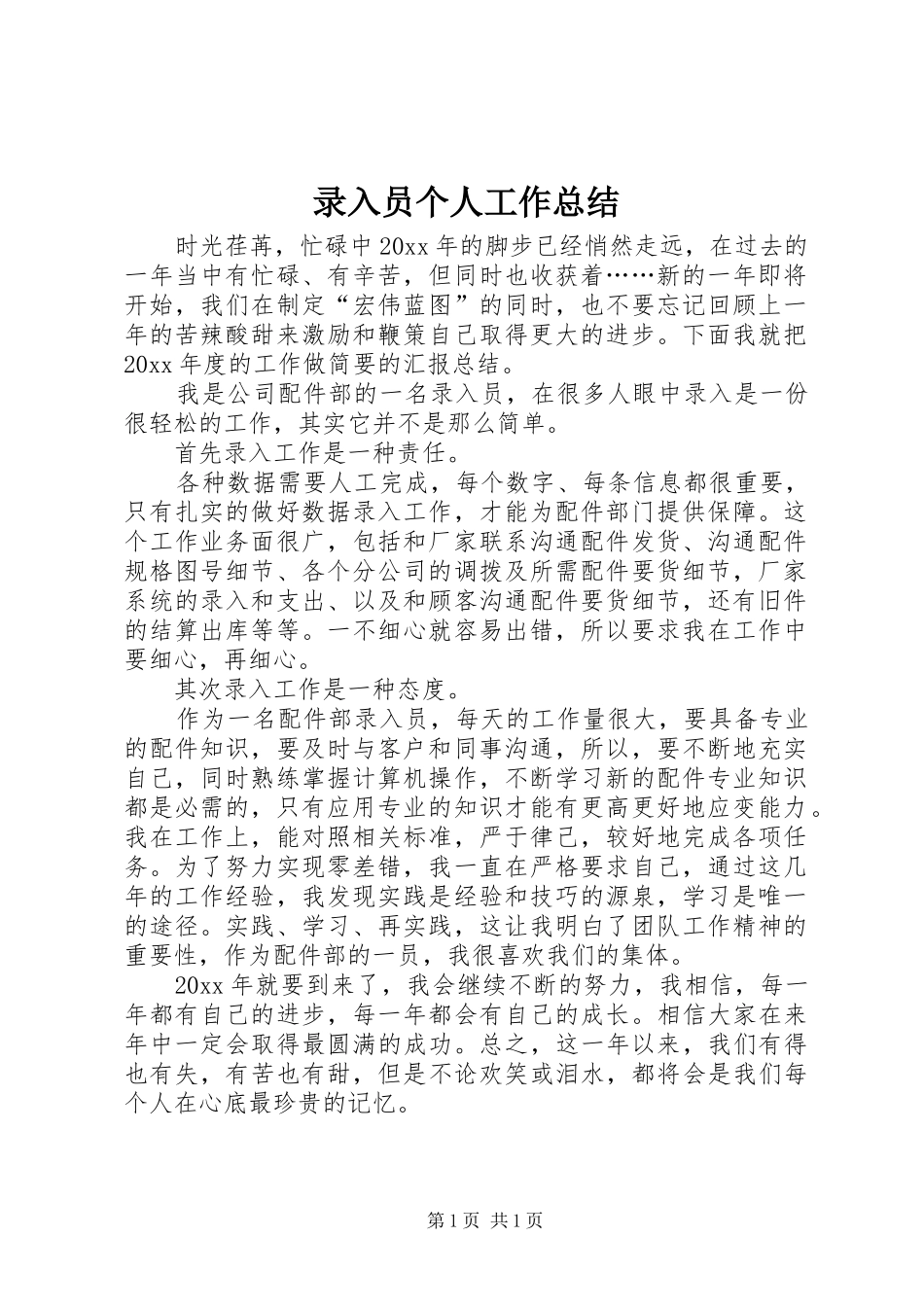 录入员个人工作总结

时光荏苒，忙碌中20xx年的脚步已经悄然走远，在过去的一年当中有忙碌、有辛苦，但同时也收获着……新的一年即将开始，我们在制定“宏伟蓝图”的同时，也不要忘记回顾上一年的苦辣酸甜来激励和鞭策自己取得更大的进步。下面我就把20xx年度的工作做简要的汇报总结。

我是公司配件部的一名录入员，在很多人眼中录入是一份很轻松的工作，其实它并不是那么简单。

首先录入工作是一种责任。

各种数据需要人工完成，每个数字、每条信息都很重要，只有扎实的做好数据录入工作，才能为配件部门提供保障。这个工作业务面很广，包括和厂家联系沟通配件发货、沟通配件规格图号细节、各个分公司的调拨及所需配件要货细节，厂家系统的录入和支出、以及和顾客沟通配件要货细节，还有旧件的结算出库等等。一不细心就容易出错，所以要求我在工作中要细心，再细心。

其次录入工作是一种态度。

作为一名配件部录入员，每天的工作量很大，要具备专业的配件知识，要及时与客户和同事沟通，所以，要不断地充实自己，同时熟练掌握计算机操作，不断学习新的配件专业知识都是必需的，只有应用专业的知识才能有更高更好地应变能力。我在工作上，能对照相关标准，严于律己，较好地完成各项任务。为了努力实现零差错，我一直在严格要求自己，通过这几年的工作经验，我发现实践是经验和技巧的源泉，学习是唯一的途径。实践、学习、再实践，这让我明白了团队工作精神的重要性，作为配件部的一员，我很喜欢我们的集体。

20xx年就要到来了，我会继续不断的努力，我相信，每一年都有自己的进步，每一年都会有自己的成长。相信大家在来年中一定会取得最圆满的成功。总之，这一年以来，我们有得也有失，有苦也有甜，但是不论欢笑或泪水，都将会是我们每个人在心底最珍贵的记忆。

第1页 共1页